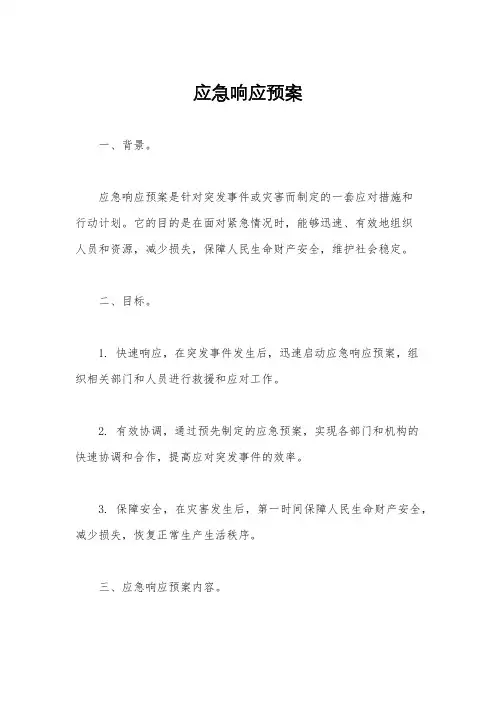 应急响应预案

一、背景。

应急响应预案是针对突发事件或灾害而制定的一套应对措施和行动计划。它的目的是在面对紧急情况时，能够迅速、有效地组织人员和资源，减少损失，保障人民生命财产安全，维护社会稳定。

二、目标。

1. 快速响应，在突发事件发生后，迅速启动应急响应预案，组织相关部门和人员进行救援和应对工作。

2. 有效协调，通过预先制定的应急预案，实现各部门和机构的快速协调和合作，提高应对突发事件的效率。

3. 保障安全，在灾害发生后，第一时间保障人民生命财产安全，减少损失，恢复正常生产生活秩序。

三、应急响应预案内容。